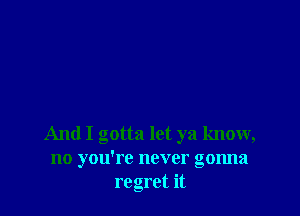 And I gotta let ya know,
no you're never gonna
regret it